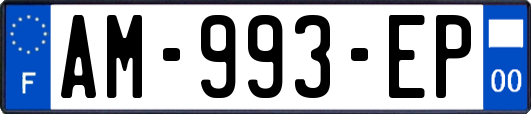 F
AM-993-EP
00